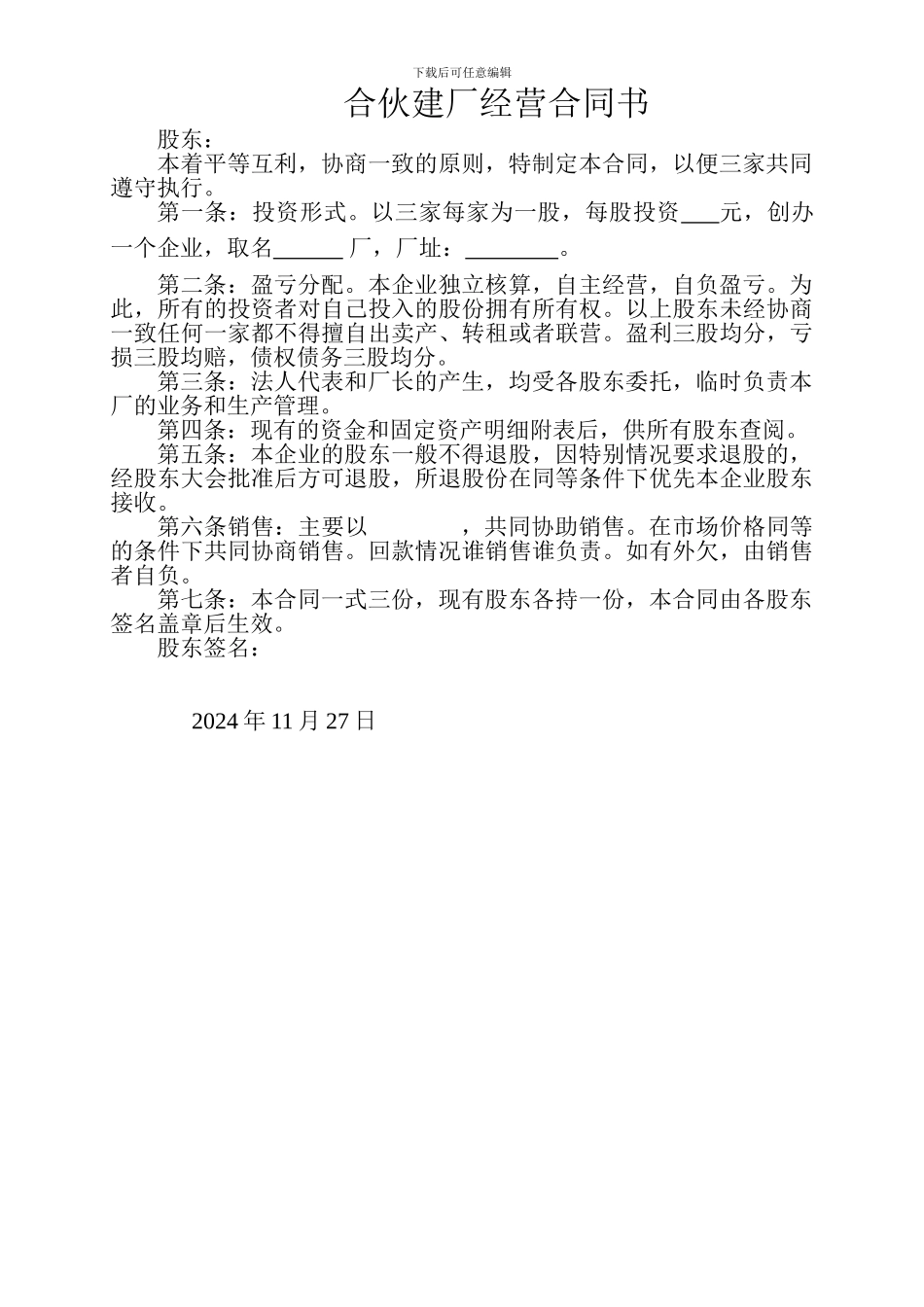 下载后可任意编辑

合伙建厂经营合同书

股东：

本着平等互利，协商一致的原则，特制定本合同，以便三家共同遵守执行。

第一条：投资形式。以三家每家为一股，每股投资___元，创办一个企业，取名______厂，厂址：________。

第二条：盈亏分配。本企业独立核算，自主经营，自负盈亏。为此，所有的投资者对自己投入的股份拥有所有权。以上股东未经协商一致任何一家都不得擅自出卖产、转租或者联营。盈利三股均分，亏损三股均赔，债权债务三股均分。

第三条：法人代表和厂长的产生，均受各股东委托，临时负责本厂的业务和生产管理。

第四条：现有的资金和固定资产明细附表后，供所有股东查阅。

第五条：本企业的股东一般不得退股，因特别情况要求退股的，经股东大会批准后方可退股，所退股份在同等条件下优先本企业股东接收。

第六条销售：主要以　　　　，共同协助销售。在市场价格同等的条件下共同协商销售。回款情况谁销售谁负责。如有外欠，由销售者自负。

第七条：本合同一式三份，现有股东各持一份，本合同由各股东签名盖章后生效。

股东签名：

2024 年 11 月 27 日